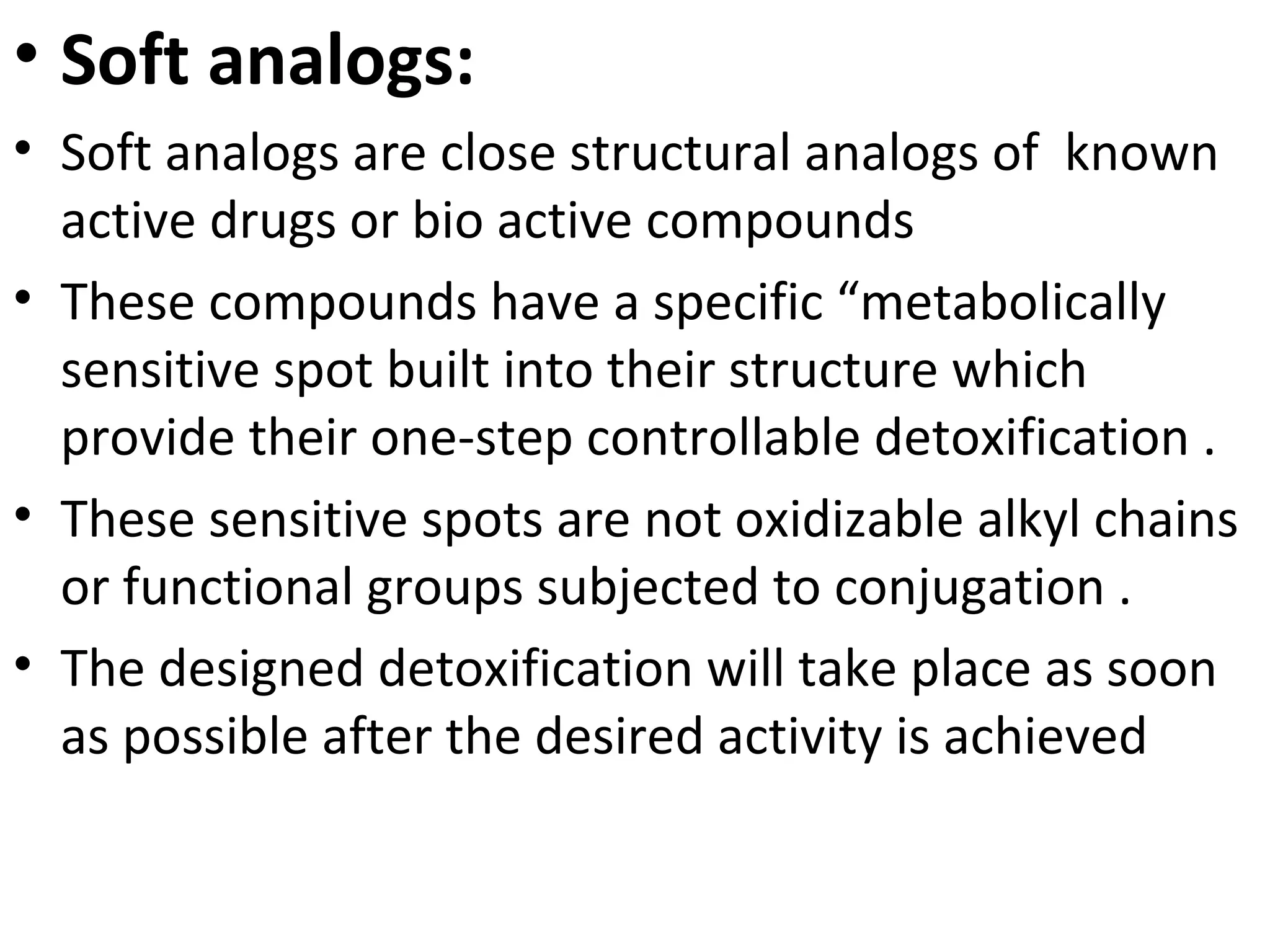 • Soft analogs:

• Soft analogs are close structural analogs of known active drugs or bio active compounds

• These compounds have a specific “metabolically sensitive spot built into their structure which provide their one-step controllable detoxification .

• These sensitive spots are not oxidizable alkyl chains or functional groups subjected to conjugation .

• The designed detoxification will take place as soon as possible after the desired activity is achieved